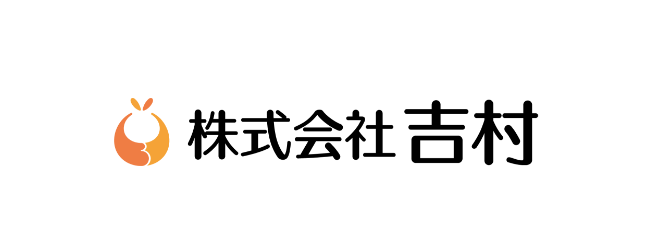 株式会社 吉村